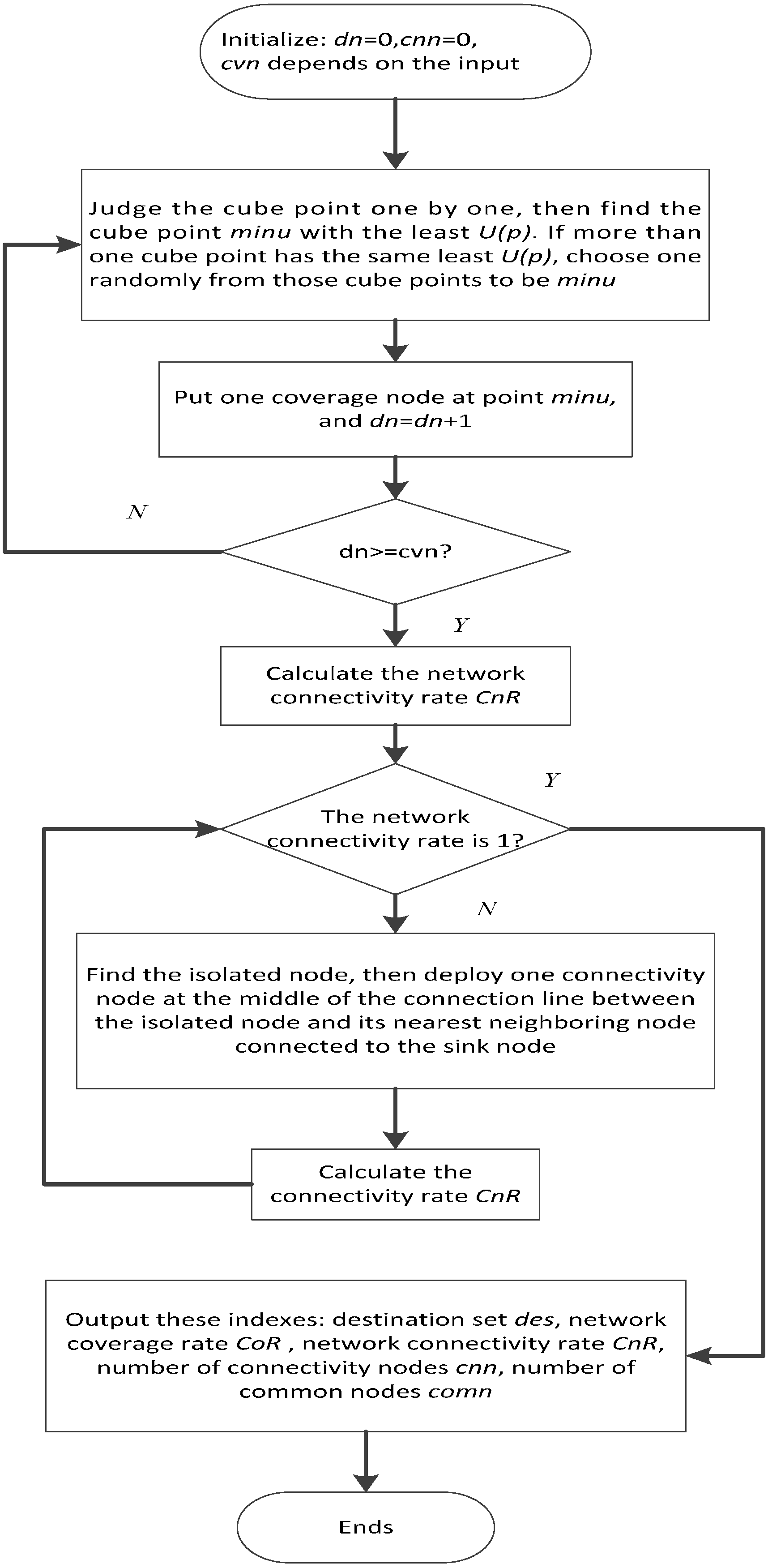 Initialize: dn=0,cnn=0, cvn depends on the input

Judge the cube point one by one, then find the cube point minu with the least U(p). If more than one cube point has the same least U(p), choose one randomly from those cube points to be minu

Put one coverage node at point minu, and dn=dn+1

N

dn>=cvn?

Y

Calculate the network connectivity rate CnR

Y

The network connectivity rate is 1?

N

Find the isolated node, then deploy one connectivity node at the middle of the connection line between the isolated node and its nearest neighboring node connected to the sink node

Calculate the connectivity rate CnR

Output these indexes: destination set des, network coverage rate CoR , network connectivity rate CnR, number of connectivity nodes cnn, number of common nodes comn

Ends